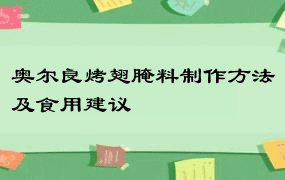 奥尔良烤翅腌料制作方法及食用建议